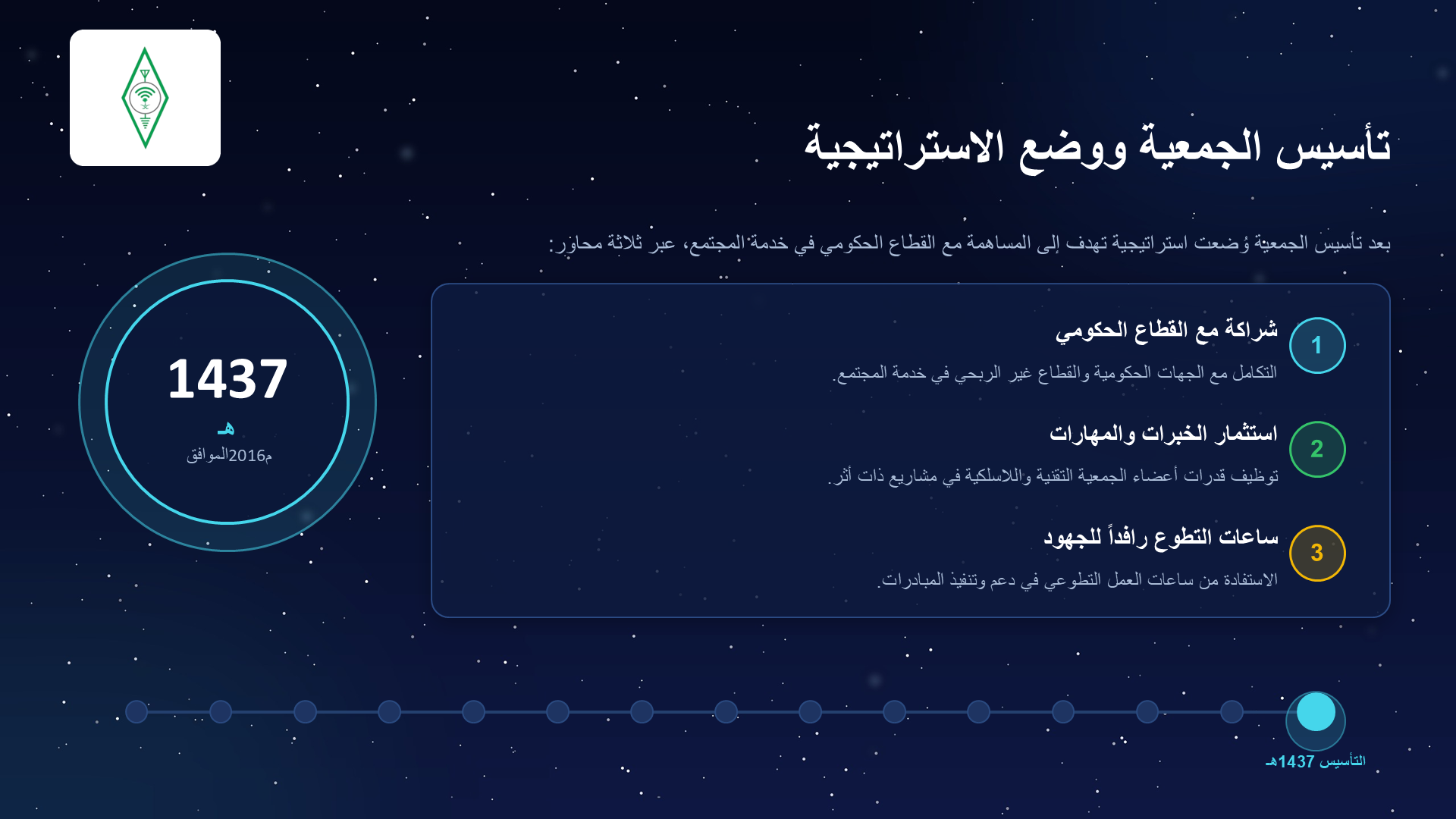 تأسيس الجمعية ووضع الاستراتيجية

بعد تأسيس الجمعية وُضعت استراتيجية تهدف إلى المساهمة مع القطاع الحكومي في خدمة المجتمع، عبر ثلاثة محاور:

1
شراكة مع القطاع الحكومي
التكامل مع الجهات الحكومية والقطاع غير الربحي في خدمة المجتمع.

2
استثمار الخبرات والمهارات
توظيف قدرات أعضاء الجمعية التقنية واللاسلكية في مشاريع ذات أثر.

3
ساعات التطوع رافداً للجهود
الاستفادة من ساعات العمل التطوعي في دعم وتنفيذ المبادرات.

1437
هـ
الموافق2016م

التأسيس 1437هـ